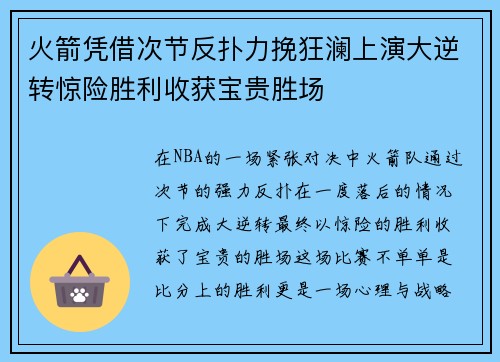 火箭凭借次节反扑力挽狂澜上演大逆转惊险胜利收获宝贵胜场

在NBA的一场紧张对决中火箭队通过次节的强力反扑在一度落后的情况下完成大逆转最终以惊险的胜利收获了宝贵的胜场这场比赛不单单是比分上的胜利更是一场心理与战略